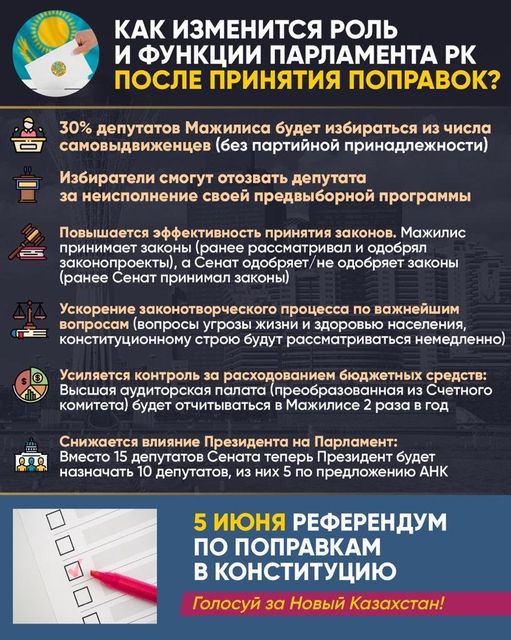 КАК ИЗМЕНИТСЯ РОЛЬ И ФУНКЦИИ ПАРЛАМЕНТА РК ПОСЛЕ ПРИНЯТИЯ ПОПРАВОК?

30% депутатов Мажилиса будет избираться из числа самовыдвиженцев (без партийной принадлежности)

Избиратели смогут отозвать депутата за неисполнение своей предвыборной программы

Повышается эффективность принятия законов. Мажилис принимает законы (ранее рассматривал и одобрял законопроекты), а Сенат одобряет/не одобряет законы (ранее Сенат принимал законы)

Ускорение законотворческого процесса по важнейшим вопросам (вопросы угрозы жизни и здоровью населения, конституционному строю будут рассматриваться немедленно)

Усиляется контроль за расходованием бюджетных средств: Высшая аудиторская палата (преобразованная из Счетного комитета) будет отчитываться в Мажилисе 2 раза в год

Снижается влияние Президента на Парламент: Вместо 15 депутатов Сената теперь Президент будет назначать 10 депутатов, из них 5 по предложению АНК

5 ИЮНЯ РЕФЕРЕНДУМ ПО ПОПРАВКАМ В КОНСТИТУЦИЮ

Голосуй за Новый Казахстан!